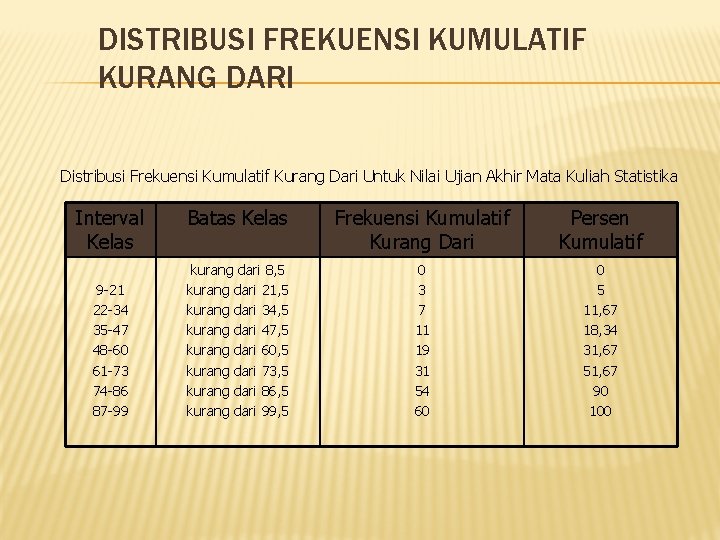 DISTRIBUSI FREKUENSI KUMULATIF KURANG DARI

Distribusi Frekuensi Kumulatif Kurang Dari Untuk Nilai Ujian Akhir Mata Kuliah Statistika

| Interval Kelas | Batas Kelas | Frekuensi Kumulatif Kurang Dari | Persen Kumulatif |
|---|---|---|---|
| | kurang dari 8,5 | 0 | 0 |
| 9-21 | kurang dari 21,5 | 3 | 5 |
| 22-34 | kurang dari 34,5 | 7 | 11,67 |
| 35-47 | kurang dari 47,5 | 11 | 18,34 |
| 48-60 | kurang dari 60,5 | 19 | 31,67 |
| 61-73 | kurang dari 73,5 | 31 | 51,67 |
| 74-86 | kurang dari 86,5 | 54 | 90 |
| 87-99 | kurang dari 99,5 | 60 | 100 |